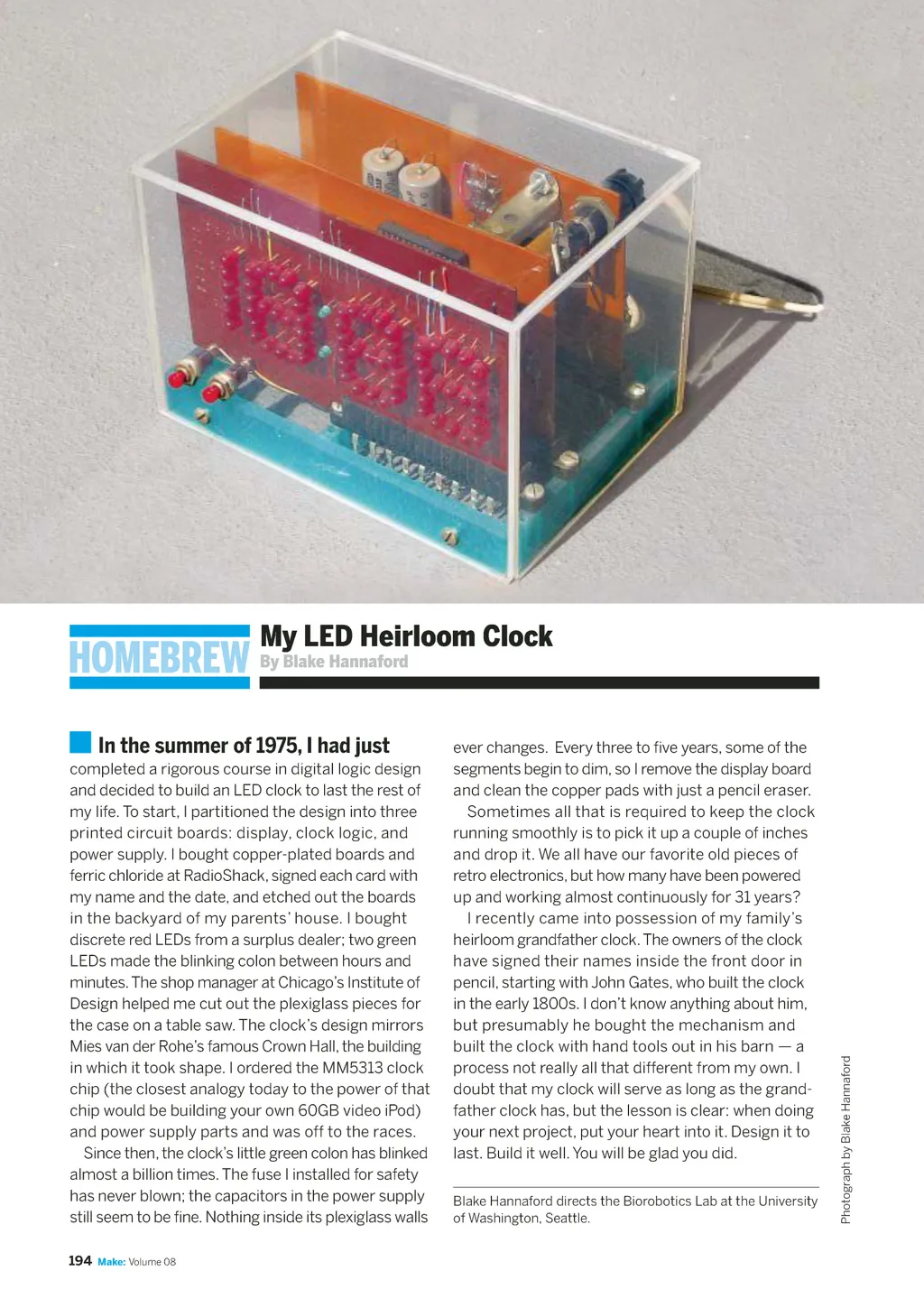 HOMEBREW

My LED Heirloom Clock
By Blake Hannaford

In the summer of 1975, I had just completed a rigorous course in digital logic design and decided to build an LED clock to last the rest of my life. To start, I partitioned the design into three printed circuit boards: display, clock logic, and power supply. I bought copper-plated boards and ferric chloride at RadioShack, signed each card with my name and the date, and etched out the boards in the backyard of my parents' house. I bought discrete red LEDs from a surplus dealer; two green LEDs made the blinking colon between hours and minutes. The shop manager at Chicago's Institute of Design helped me cut out the plexiglass pieces for the case on a table saw. The clock's design mirrors Mies van der Rohe's famous Crown Hall, the building in which it took shape. I ordered the MM5313 clock chip (the closest analogy today to the power of that chip would be building your own 60GB video iPod) and power supply parts and was off to the races.

Since then, the clock's little green colon has blinked almost a billion times. The fuse I installed for safety has never blown; the capacitors in the power supply still seem to be fine. Nothing inside its plexiglass walls ever changes. Every three to five years, some of the segments begin to dim, so I remove the display board and clean the copper pads with just a pencil eraser.

Sometimes all that is required to keep the clock running smoothly is to pick it up a couple of inches and drop it. We all have our favorite old pieces of retro electronics, but how many have been powered up and working almost continuously for 31 years?

I recently came into possession of my family's heirloom grandfather clock. The owners of the clock have signed their names inside the front door in pencil, starting with John Gates, who built the clock in the early 1800s. I don't know anything about him, but presumably he bought the mechanism and built the clock with hand tools out in his barn — a process not really all that different from my own. I doubt that my clock will serve as long as the grandfather clock has, but the lesson is clear: when doing your next project, put your heart into it. Design it to last. Build it well. You will be glad you did.

Blake Hannaford directs the Biorobotics Lab at the University of Washington, Seattle.

Photograph by Blake Hannaford

194 Make: Volume 08